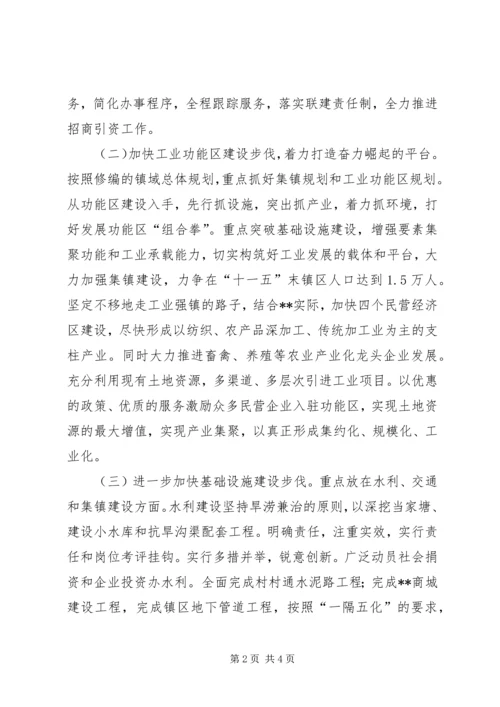 务，简化办事程序，全程跟踪服务，落实联建责任制，全力推进招商引资工作。

（二）加快工业功能区建设步伐，着力打造奋力崛起的平台。按照修编的镇域总体规划，重点抓好集镇规划和工业功能区规划。从功能区建设入手，先行抓设施，突出抓产业，着力抓环境，打好发展功能区“组合拳”。重点突破基础设施建设，增强要素集聚功能和工业承载能力，切实构筑好工业发展的载体和平台，大力加强集镇建设，力争在“十一五”末镇区人口达到1.5万人。坚定不移地走工业强镇的路子，结合**实际，加快四个民营经济区建设，尽快形成以纺织、农产品深加工、传统加工业为主的支柱产业。同时大力推进畜禽、养殖等农业产业化龙头企业发展。充分利用现有土地资源，多渠道、多层次引进工业项目。以优惠的政策、优质的服务激励众多民营企业入驻功能区，实现土地资源的最大增值，实现产业集聚，以真正形成集约化、规模化、工业化。

（三）进一步加快基础设施建设步伐。重点放在水利、交通和集镇建设方面。水利建设坚持旱涝兼治的原则，以深挖当家塘、建设小水库和抗旱沟渠配套工程。明确责任，注重实效，实行责任和岗位考评挂钩。实行多措并举，锐意创新。广泛动员社会捐资和企业投资办水利。全面完成村村通水泥路工程；完成**商城建设工程，完成镇区地下管道工程，按照“一隔五化”的要求，

第2页 共4页